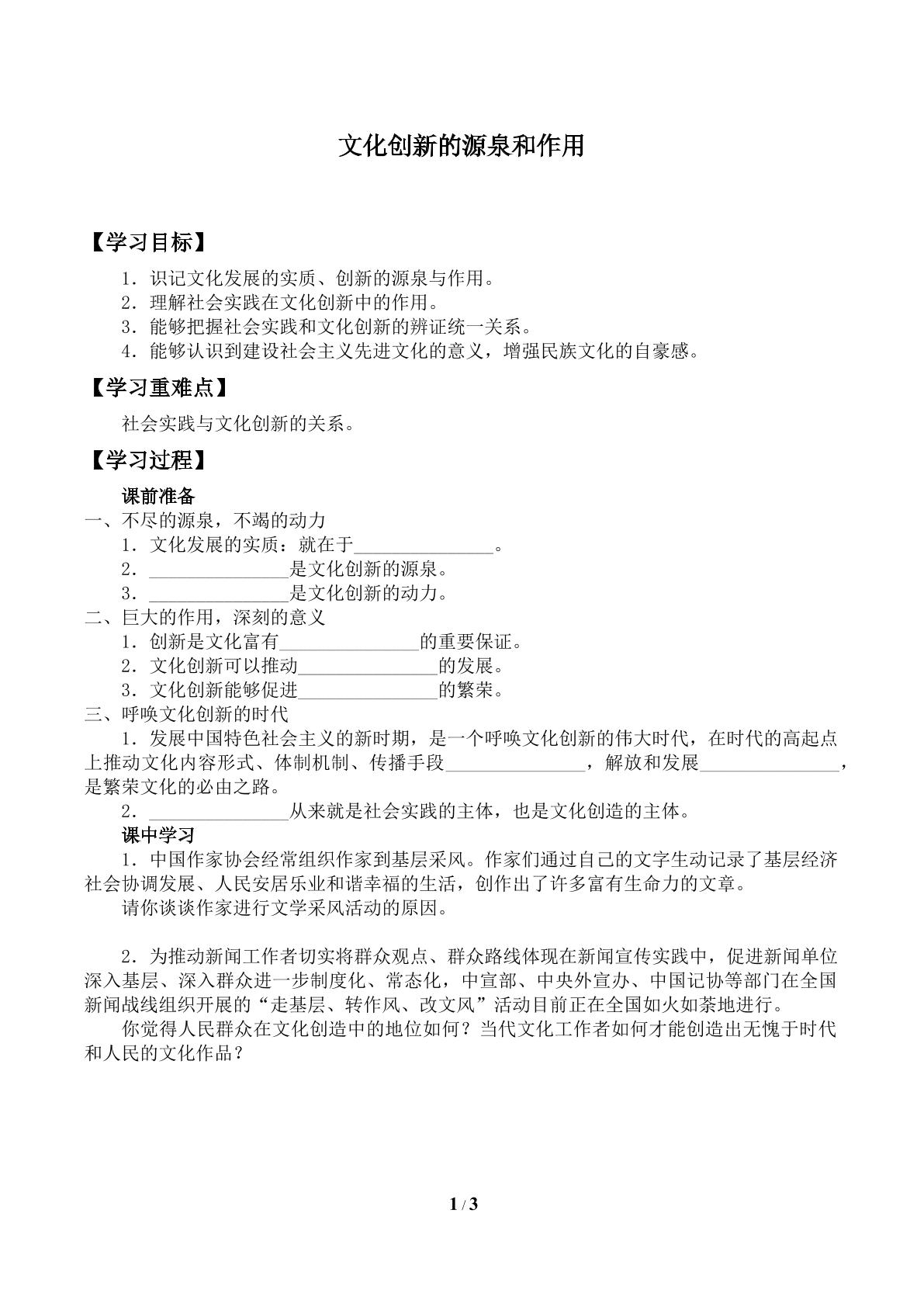 文化创新的源泉和作用

【学习目标】

1．识记文化发展的实质、创新的源泉与作用。
2．理解社会实践在文化创新中的作用。
3．能够把握社会实践和文化创新的辨证统一关系。
4．能够认识到建设社会主义先进文化的意义，增强民族文化的自豪感。

【学习重难点】

社会实践与文化创新的关系。

【学习过程】

课前准备

一、不尽的源泉，不竭的动力
1．文化发展的实质：就在于____。
2．____是文化创新的源泉。
3．____是文化创新的动力。

二、巨大的作用，深刻的意义
1．创新是文化富有____的重要保证。
2．文化创新可以推动____的发展。
3．文化创新能够促进____的繁荣。

三、呼唤文化创新的时代
1．发展中国特色社会主义的新时期，是一个呼唤文化创新的伟大时代，在时代的高起点上推动文化内容形式、体制机制、传播手段____，解放和发展____，是繁荣文化的必由之路。
2．____从来就是社会实践的主体，也是文化创造的主体。

课中学习

1．中国作家协会经常组织作家到基层采风。作家们通过自己的文字生动记录了基层经济社会协调发展、人民安居乐业和谐幸福的生活，创作出了许多富有生命力的文章。
请你谈谈作家进行文学采风活动的原因。

2．为推动新闻工作者切实将群众观点、群众路线体现在新闻宣传实践中，促进新闻单位深入基层、深入群众进一步制度化、常态化，中宣部、中央外宣办、中国记协等部门在全国新闻战线组织开展的“走基层、转作风、改文风”活动目前正在全国如火如荼地进行。
你觉得人民群众在文化创造中的地位如何？当代文化工作者如何才能创造出无愧于时代和人民的文化作品？

1 / 3